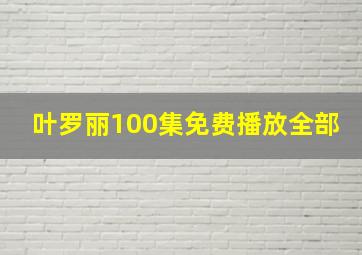 叶罗丽100集免费播放全部